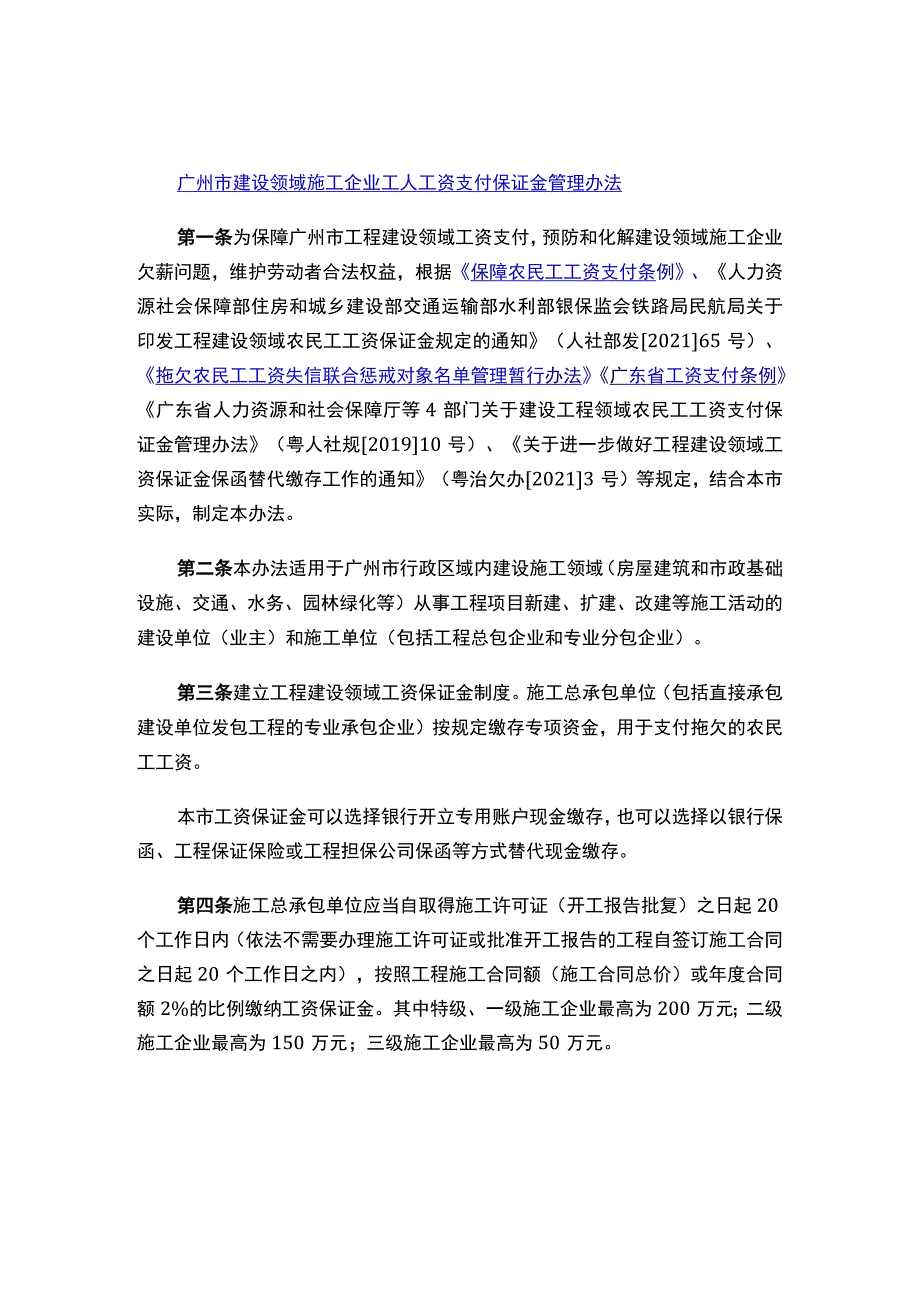 广州市建设领域施工企业工人工资支付保证金管理办法

第一条为保障广州市工程建设领域工资支付，预防和化解建设领域施工企业欠薪问题，维护劳动者合法权益，根据《保障农民工工资支付条例》、《人力资源社会保障部住房和城乡建设部交通运输部水利部银保监会铁路局民航局关于印发工程建设领域农民工工资保证金规定的通知》（人社部发[2021]65号）、《拖欠农民工工资失信联合惩戒对象名单管理暂行办法》《广东省工资支付条例》《广东省人力资源和社会保障厅等4部门关于建设工程领域农民工工资支付保证金管理办法》（粤人社规[2019]10号）、《关于进一步做好工程建设领域工资保证金保函替代缴存工作的通知》（粤治欠办[2021]3号）等规定，结合本市实际，制定本办法。

第二条本办法适用于广州市行政区域内建设施工领域（房屋建筑和市政基础设施、交通、水务、园林绿化等）从事工程项目新建、扩建、改建等施工活动的建设单位（业主）和施工单位（包括工程总包企业和专业分包企业）。

第三条建立工程建设领域工资保证金制度。施工总承包单位（包括直接承包建设单位发包工程的专业承包企业）按规定缴存专项资金，用于支付拖欠的农民工工资。

本市工资保证金可以选择银行开立专用账户现金缴存，也可以选择以银行保函、工程保证保险或工程担保公司保函等方式替代现金缴存。

第四条施工总承包单位应当自取得施工许可证（开工报告批复）之日起20个工作日内（依法不需要办理施工许可证或批准开工报告的工程自签订施工合同之日起20个工作日之内），按照工程施工合同额（施工合同总价）或年度合同额2%的比例缴纳工资保证金。其中特级、一级施工企业最高为200万元；二级施工企业最高为150万元；三级施工企业最高为50万元。